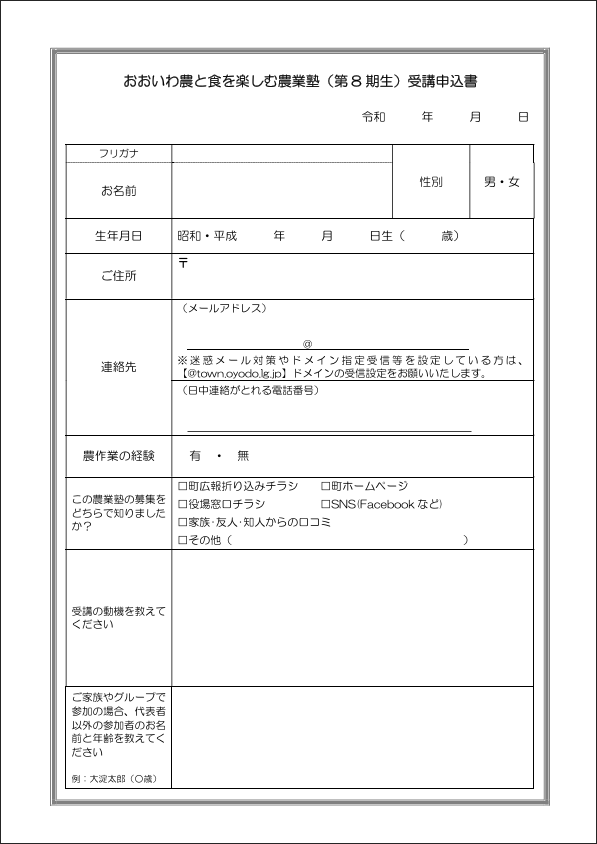 おおいわ農と食を楽しむ農業塾（第８期生）受講申込書

令和　　年　　月　　日

| フリガナ | | 性別 | 男・女 |
|---|---|---|---|
| お名前 | | | |
| 生年月日 | 昭和・平成　　年　　月　　日生（　　歳） | | |
| ご住所 | 〒 | | |
| 連絡先 | （メールアドレス）<br>@<br>※迷惑メール対策やドメイン指定受信等を設定している方は、【@town.oyodo.lg.jp】ドメインの受信設定をお願いいたします。<br>（日中連絡がとれる電話番号） | | |
| 農作業の経験 | 有　・　無 | | |
| この農業塾の募集をどちらで知りましたか？ | □町広報折り込みチラシ　□町ホームページ<br>□役場窓口チラシ　□SNS(Facebook など)<br>□家族･友人･知人からの口コミ<br>□その他（　　　　） | | |
| 受講の動機を教えてください | | | |
| ご家族やグループで参加の場合、代表者以外の参加者のお名前と年齢を教えてください<br>例：大淀太郎（〇歳） | | | |